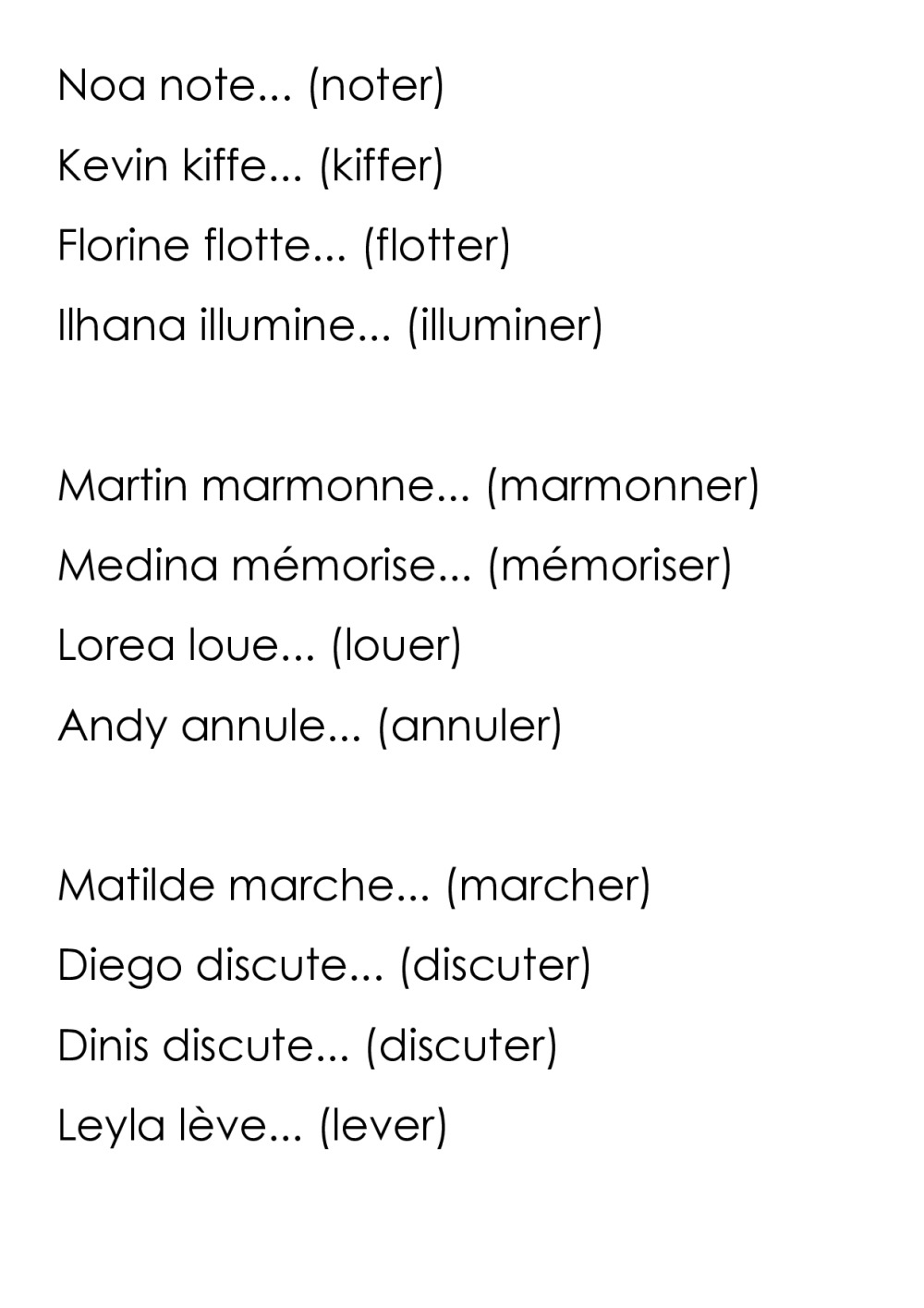 Noa note... (noter)
Kevin kiffe... (kiffer)
Florine flotte... (flotter)
Ilhana illumine... (illuminer)

Martin marmonne... (marmonner)
Medina mémorise... (mémoriser)
Lorea loue... (louer)
Andy annule... (annuler)

Matilde marche... (marcher)
Diego discute... (discuter)
Dinis discute... (discuter)
Leyla lève... (lever)